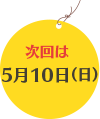 次回は
5月10日(日)